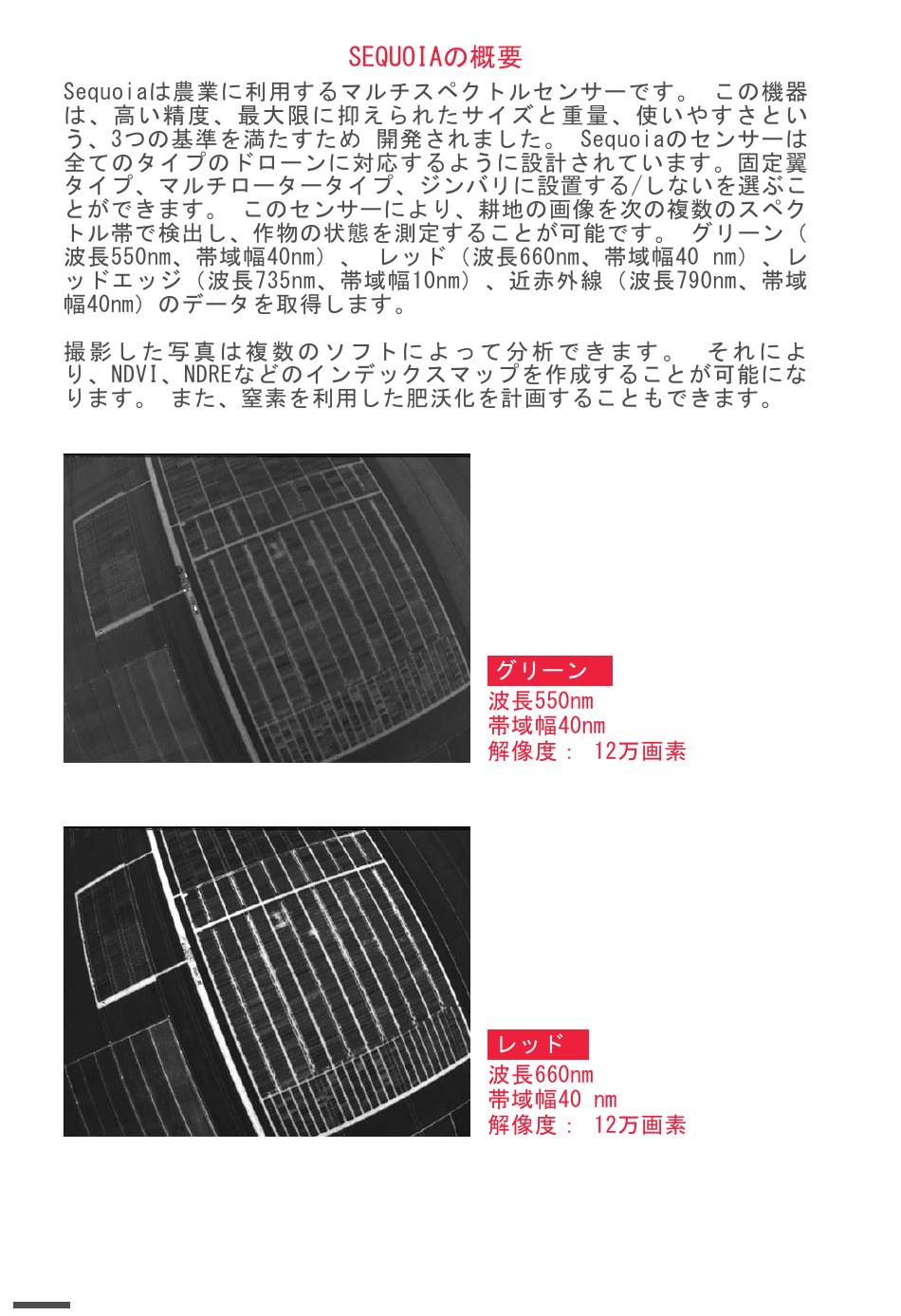 SEQUOIAの概要

Sequoiaは農業に利用するマルチスペクトルセンサーです。 この機器は、高い精度、最大限に抑えられたサイズと重量、使いやすさという、3つの基準を満たすため 開発されました。 Sequoiaのセンサーは全てのタイプのドローンに対応するように設計されています。固定翼タイプ、マルチロータータイプ、ジンバリに設置する/しないを選ぶことができます。 このセンサーにより、耕地の画像を次の複数のスペクトル帯で検出し、作物の状態を測定することが可能です。 グリーン（波長550nm、帯域幅40nm）、 レッド（波長660nm、帯域幅40 nm）、レッドエッジ（波長735nm、帯域幅10nm）、近赤外線（波長790nm、帯域幅40nm）のデータを取得します。

撮影した写真は複数のソフトによって分析できます。 それにより、NDVI、NDREなどのインデックスマップを作成することが可能になります。 また、窒素を利用した肥沃化を計画することもできます。

グリーン
波長550nm
帯域幅40nm
解像度： 12万画素

レッド
波長660nm
帯域幅40 nm
解像度： 12万画素